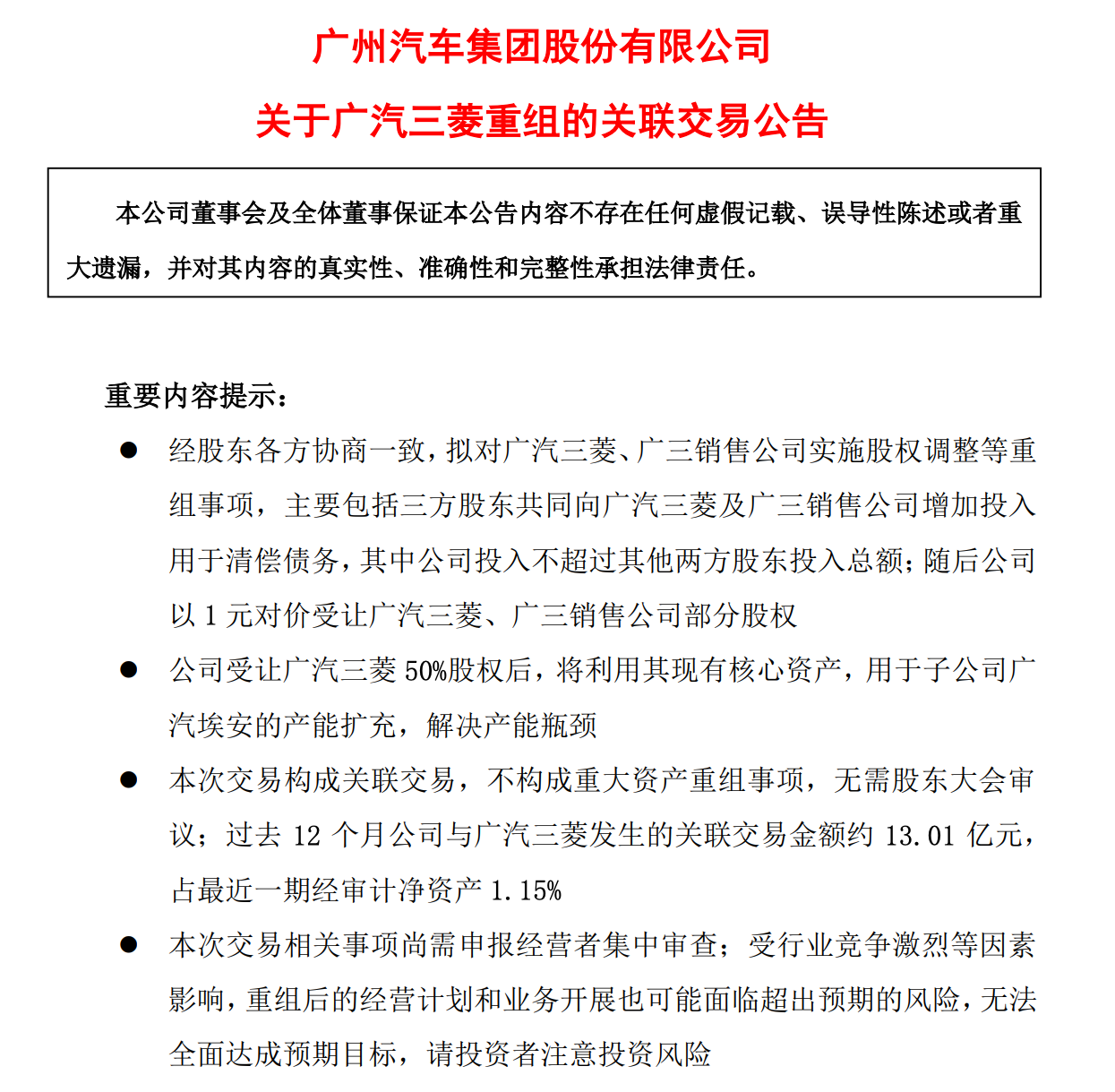 广州汽车集团股份有限公司

关于广汽三菱重组的关联交易公告

本公司董事会及全体董事保证本公告内容不存在任何虚假记载、误导性陈述或者重大遗漏，并对其内容的真实性、准确性和完整性承担法律责任。

重要内容提示：

● 经股东各方协商一致，拟对广汽三菱、广三销售公司实施股权调整等重组事项，主要包括三方股东共同向广汽三菱及广三销售公司增加投入用于清偿债务，其中公司投入不超过其他两方股东投入总额；随后公司以 1 元对价受让广汽三菱、广三销售公司部分股权

● 公司受让广汽三菱 50%股权后，将利用其现有核心资产，用于子公司广汽埃安的产能扩充，解决产能瓶颈

● 本次交易构成关联交易，不构成重大资产重组事项，无需股东大会审议；过去 12 个月公司与广汽三菱发生的关联交易金额约 13.01 亿元，占最近一期经审计净资产 1.15%

● 本次交易相关事项尚需申报经营者集中审查；受行业竞争激烈等因素影响，重组后的经营计划和业务开展也可能面临超出预期的风险，无法全面达成预期目标，请投资者注意投资风险